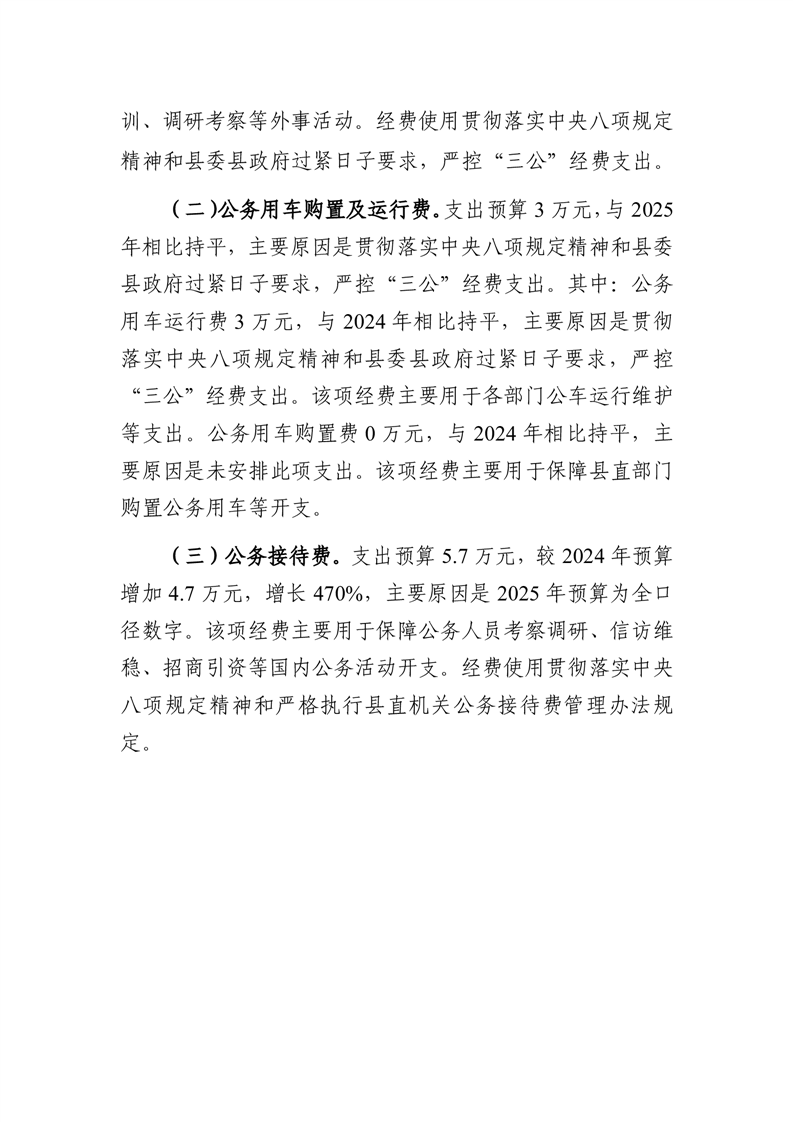 训、调研考察等外事活动。经费使用贯彻落实中央八项规定精神和县委县政府过紧日子要求，严控“三公”经费支出。

（二）公务用车购置及运行费。支出预算 3 万元，与 2025 年相比持平，主要原因是贯彻落实中央八项规定精神和县委县政府过紧日子要求，严控“三公”经费支出。其中：公务用车运行费 3 万元，与 2024 年相比持平，主要原因是贯彻落实中央八项规定精神和县委县政府过紧日子要求，严控“三公”经费支出。该项经费主要用于各部门公车运行维护等支出。公务用车购置费 0 万元，与 2024 年相比持平，主要原因是未安排此项支出。该项经费主要用于保障县直部门购置公务用车等开支。

（三）公务接待费。支出预算 5.7 万元，较 2024 年预算增加 4.7 万元，增长 470%，主要原因是 2025 年预算为全口径数字。该项经费主要用于保障公务人员考察调研、信访维稳、招商引资等国内公务活动开支。经费使用贯彻落实中央八项规定精神和严格执行县直机关公务接待费管理办法规定。